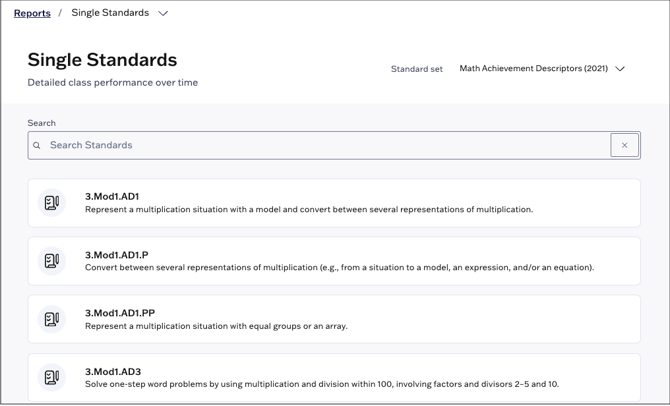 Reports / Single Standards

Single Standards

Detailed class performance over time

Standard set Math Achievement Descriptors (2021)

Search

Search Standards

×

3.Mod1.AD1
Represent a multiplication situation with a model and convert between several representations of multiplication.

3.Mod1.AD1.P
Convert between several representations of multiplication (e.g., from a situation to a model, an expression, and/or an equation).

3.Mod1.AD1.PP
Represent a multiplication situation with equal groups or an array.

3.Mod1.AD3
Solve one-step word problems by using multiplication and division within 100, involving factors and divisors 2–5 and 10.